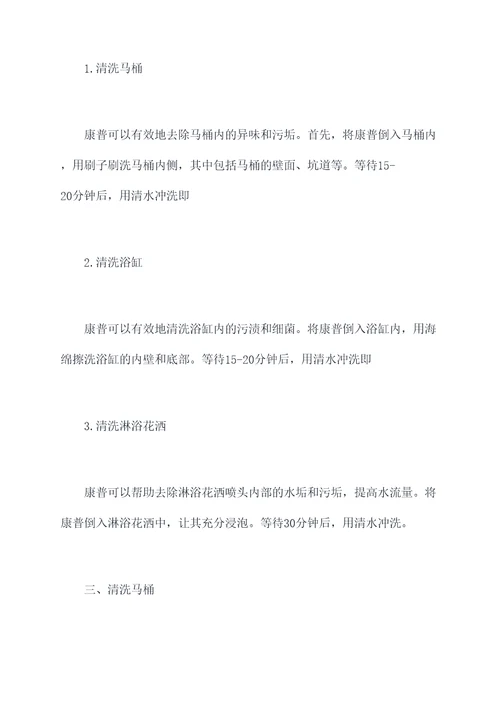 1.清洗马桶

康普可以有效地去除马桶内的异味和污垢。首先，将康普倒入马桶内，用刷子刷洗马桶内侧，其中包括马桶的壁面、坑道等。等待15-20分钟后，用清水冲洗即

2.清洗浴缸

康普可以有效地清洗浴缸内的污渍和细菌。将康普倒入浴缸内，用海绵擦洗浴缸的内壁和底部。等待15-20分钟后，用清水冲洗即

3.清洗淋浴花洒

康普可以帮助去除淋浴花洒喷头内部的水垢和污垢，提高水流量。将康普倒入淋浴花洒中，让其充分浸泡。等待30分钟后，用清水冲洗。

三、清洗马桶